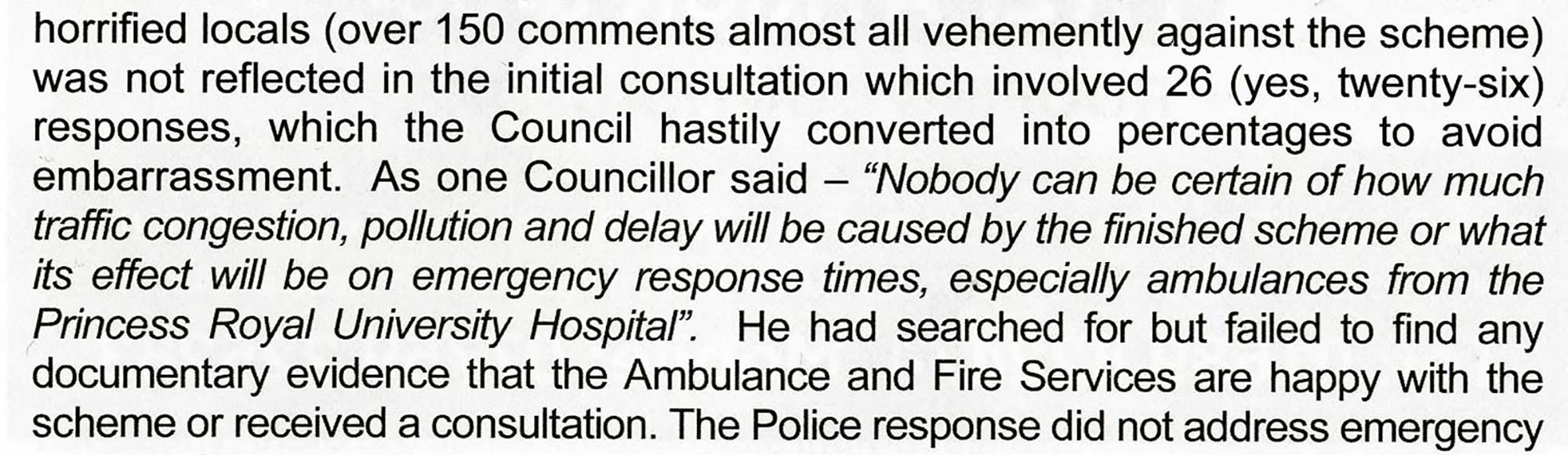 horrified locals (over 150 comments almost all vehemently against the scheme) was not reflected in the initial consultation which involved 26 (yes, twenty-six) responses, which the Council hastily converted into percentages to avoid embarrassment. As one Councillor said – "Nobody can be certain of how much traffic congestion, pollution and delay will be caused by the finished scheme or what its effect will be on emergency response times, especially ambulances from the Princess Royal University Hospital". He had searched for but failed to find any documentary evidence that the Ambulance and Fire Services are happy with the scheme or received a consultation. The Police response did not address emergency